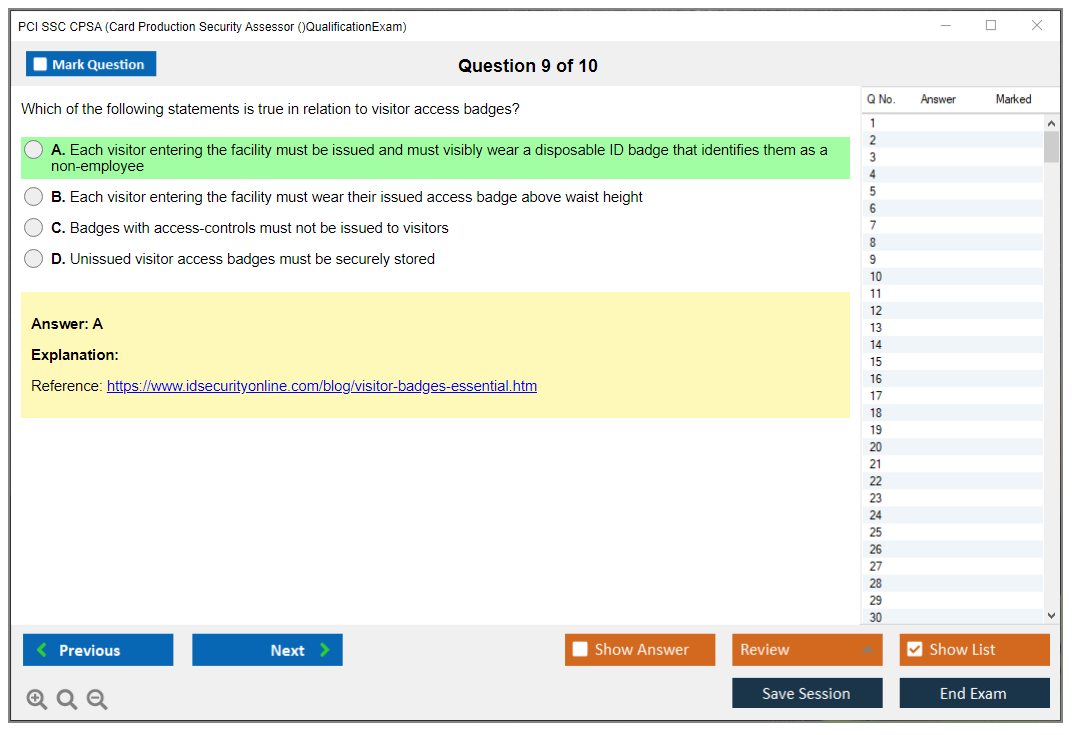 PCI SSC CPSA (Card Production Security Assessor ()QualificationExam)

Mark Question

Question 9 of 10

Which of the following statements is true in relation to visitor access badges?

A. Each visitor entering the facility must be issued and must visibly wear a disposable ID badge that identifies them as a non-employee

B. Each visitor entering the facility must wear their issued access badge above waist height

C. Badges with access-controls must not be issued to visitors

D. Unissued visitor access badges must be securely stored

Answer: A

Explanation:

Reference: https://www.idsecurityonline.com/blog/visitor-badges-essential.htm

| Q No. | Answer | Marked |
|---|---|---|
| 1 | | |
| 2 | | |
| 3 | | |
| 4 | | |
| 5 | | |
| 6 | | |
| 7 | | |
| 8 | | |
| 9 | | |
| 10 | | |
| 11 | | |
| 12 | | |
| 13 | | |
| 14 | | |
| 15 | | |
| 16 | | |
| 17 | | |
| 18 | | |
| 19 | | |
| 20 | | |
| 21 | | |
| 22 | | |
| 23 | | |
| 24 | | |
| 25 | | |
| 26 | | |
| 27 | | |
| 28 | | |
| 29 | | |
| 30 | | |

Previous

Next

Show Answer

Review

Show List

Save Session

End Exam